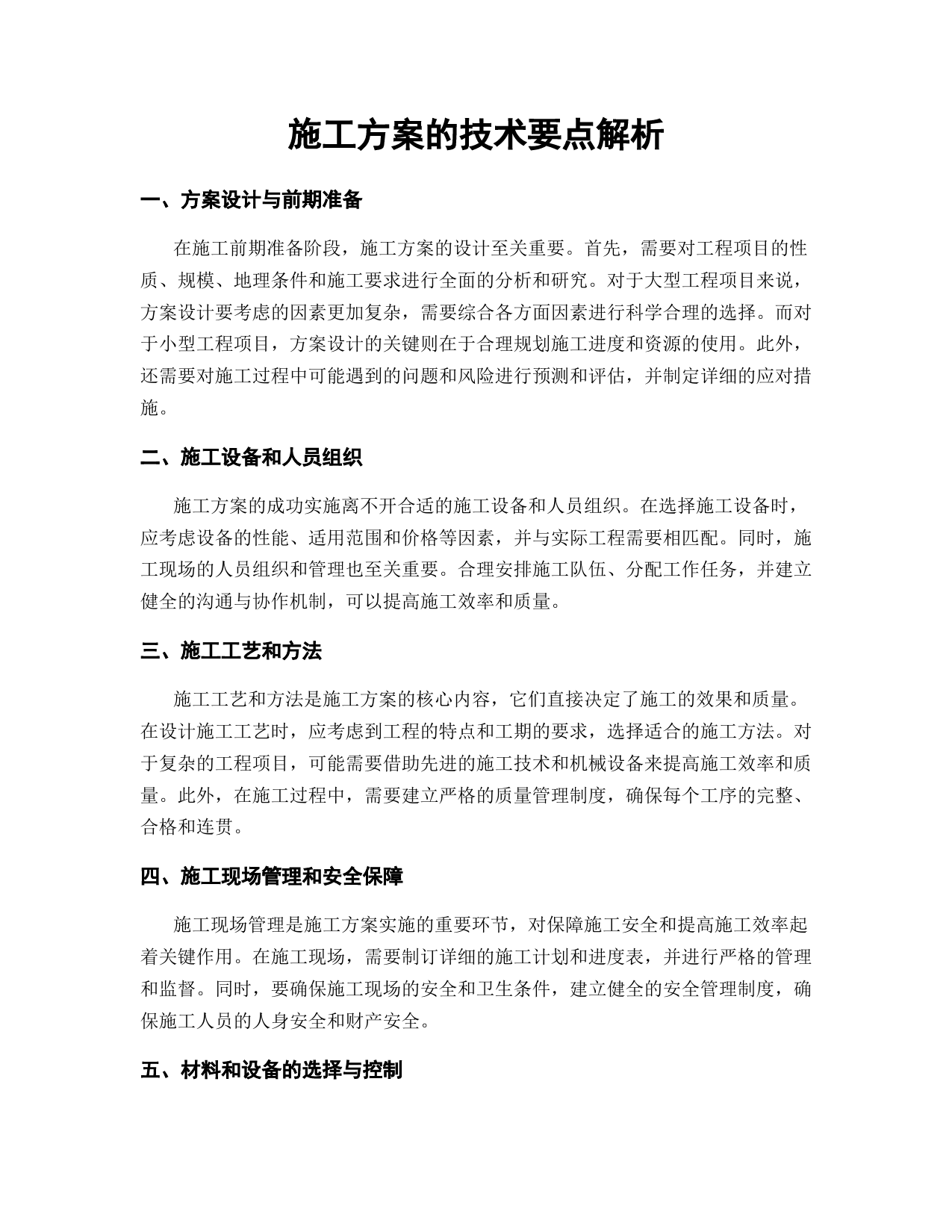 施工方案的技术要点解析

一、方案设计与前期准备

在施工前期准备阶段，施工方案的设计至关重要。首先，需要对工程项目的性质、规模、地理条件和施工要求进行全面的分析和研究。对于大型工程项目来说，方案设计要考虑的因素更加复杂，需要综合各方面因素进行科学合理的选择。而对于小型工程项目，方案设计的关键则在于合理规划施工进度和资源的使用。此外，还需要对施工过程中可能遇到的问题和风险进行预测和评估，并制定详细的应对措施。

二、施工设备和人员组织

施工方案的成功实施离不开合适的施工设备和人员组织。在选择施工设备时，应考虑设备的性能、适用范围和价格等因素，并与实际工程需要相匹配。同时，施工现场的人员组织和管理也至关重要。合理安排施工队伍、分配工作任务，并建立健全的沟通与协作机制，可以提高施工效率和质量。

三、施工工艺和方法

施工工艺和方法是施工方案的核心内容，它们直接决定了施工的效果和质量。在设计施工工艺时，应考虑到工程的特点和工期的要求，选择适合的施工方法。对于复杂的工程项目，可能需要借助先进的施工技术和机械设备来提高施工效率和质量。此外，在施工过程中，需要建立严格的质量管理制度，确保每个工序的完整、合格和连贯。

四、施工现场管理和安全保障

施工现场管理是施工方案实施的重要环节，对保障施工安全和提高施工效率起着关键作用。在施工现场，需要制订详细的施工计划和进度表，并进行严格的管理和监督。同时，要确保施工现场的安全和卫生条件，建立健全的安全管理制度，确保施工人员的人身安全和财产安全。

五、材料和设备的选择与控制